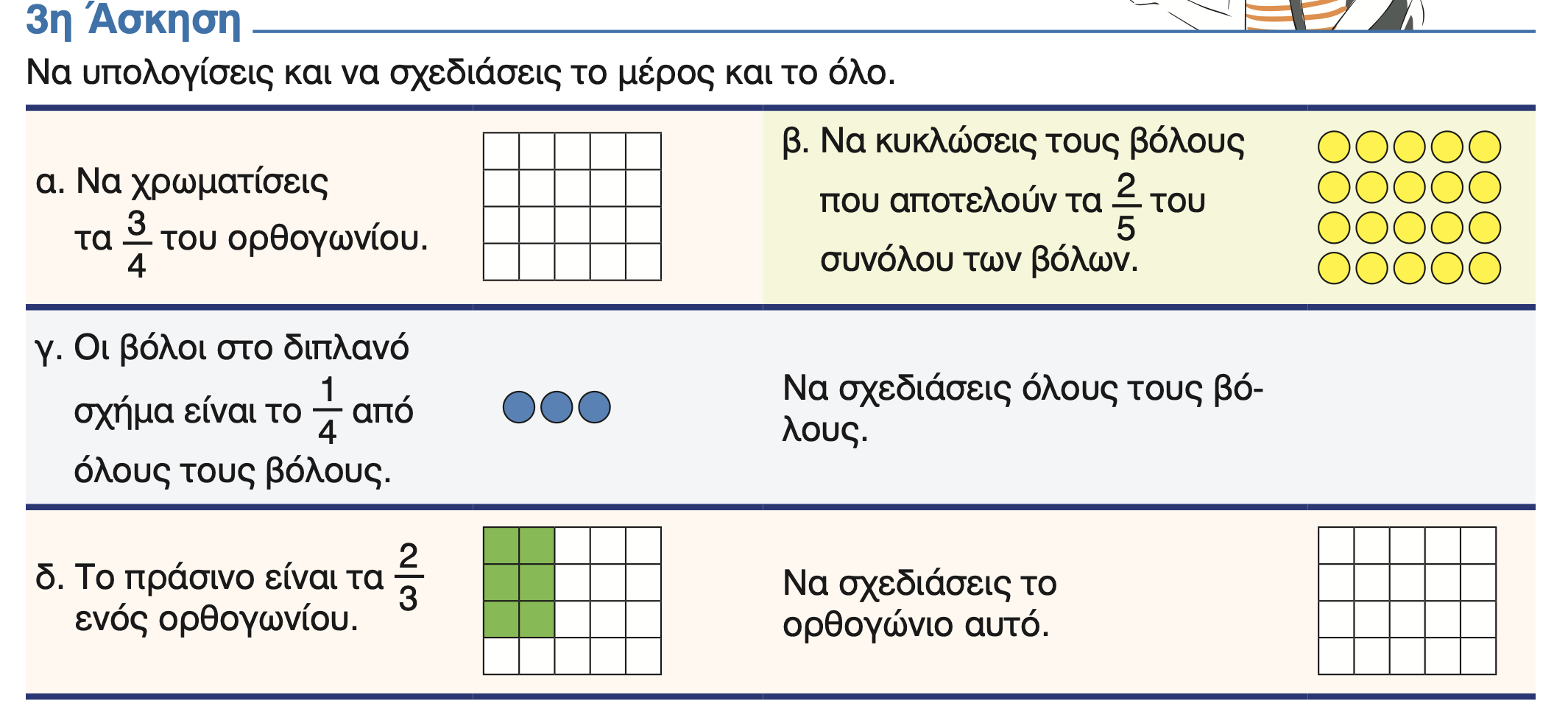 3η Άσκηση

Να υπολογίσεις και να σχεδιάσεις το μέρος και το όλο.

α. Να χρωματίσεις τα $\frac{3}{4}$ του ορθογωνίου.

β. Να κυκλώσεις τους βόλους που αποτελούν τα $\frac{2}{5}$ του συνόλου των βόλων.

γ. Οι βόλοι στο διπλανό σχήμα είναι το $\frac{1}{4}$ από όλους τους βόλους.

Να σχεδιάσεις όλους τους βόλους.

δ. Το πράσινο είναι τα $\frac{2}{3}$ ενός ορθογωνίου.

Να σχεδιάσεις το ορθογώνιο αυτό.